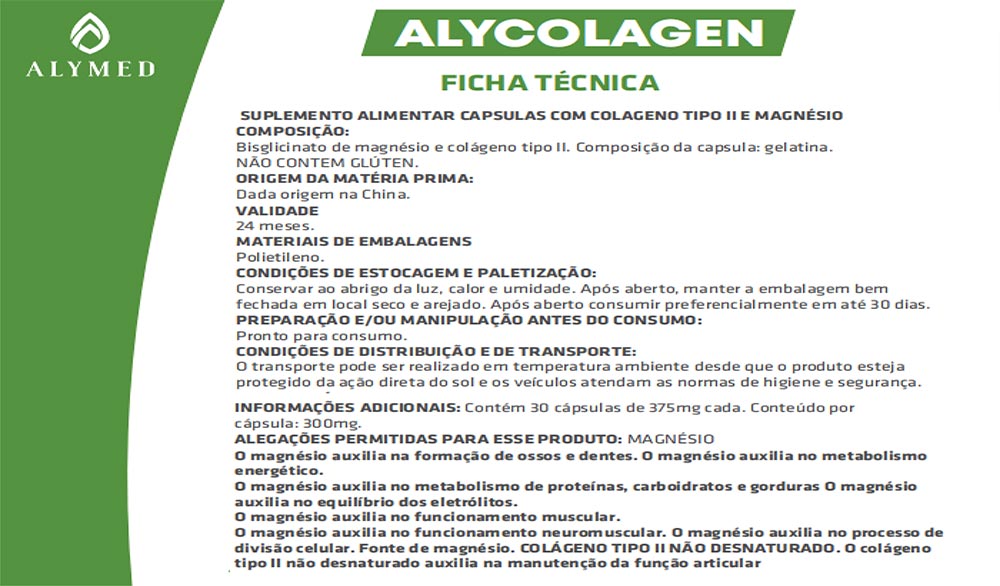 ALYMED

ALYCOLAGEN

FICHA TÉCNICA

SUPLEMENTO ALIMENTAR CAPSULAS COM COLAGENO TIPO II E MAGNÉSIO
COMPOSIÇÃO:
Bisglicinato de magnésio e colágeno tipo II. Composição da capsula: gelatina.
NÃO CONTEM GLÚTEN.
ORIGEM DA MATÉRIA PRIMA:
Dada origem na China.
VALIDADE
24 meses.
MATERIAIS DE EMBALAGENS
Polietileno.
CONDIÇÕES DE ESTOCAGEM E PALETIZAÇÃO:
Conservar ao abrigo da luz, calor e umidade. Após aberto, manter a embalagem bem fechada em local seco e arejado. Após aberto consumir preferencialmente em até 30 dias.
PREPARAÇÃO E/OU MANIPULAÇÃO ANTES DO CONSUMO:
Pronto para consumo.
CONDIÇÕES DE DISTRIBUIÇÃO E DE TRANSPORTE:
O transporte pode ser realizado em temperatura ambiente desde que o produto esteja protegido da ação direta do sol e os veículos atendam as normas de higiene e segurança.

INFORMAÇÕES ADICIONAIS: Contém 30 cápsulas de 375mg cada. Conteúdo por cápsula: 300mg.
ALEGAÇÕES PERMITIDAS PARA ESSE PRODUTO: MAGNÉSIO
O magnésio auxilia na formação de ossos e dentes. O magnésio auxilia no metabolismo energético.
O magnésio auxilia no metabolismo de proteínas, carboidratos e gorduras O magnésio auxilia no equilíbrio dos eletrólitos.
O magnésio auxilia no funcionamento muscular.
O magnésio auxilia no funcionamento neuromuscular. O magnésio auxilia no processo de divisão celular. Fonte de magnésio. COLÁGENO TIPO II NÃO DESNATURADO. O colágeno tipo II não desnaturado auxilia na manutenção da função articular